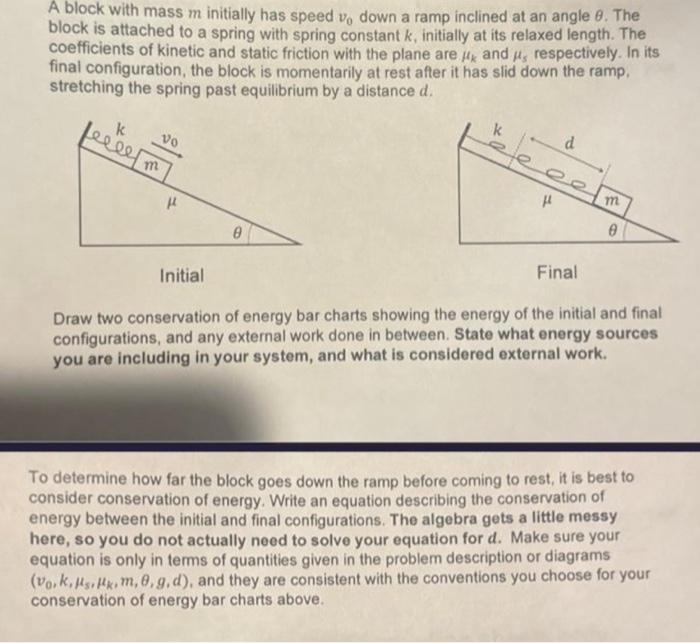 A block with mass $m$ initially has speed $v_0$ down a ramp inclined at an angle $\theta$. The block is attached to a spring with spring constant $k$, initially at its relaxed length. The coefficients of kinetic and static friction with the plane are $\mu_k$ and $\mu_s$ respectively. In its final configuration, the block is momentarily at rest after it has slid down the ramp, stretching the spring past equilibrium by a distance $d$.

$k$
$v_0$
$m$
$\mu$
$\theta$

Initial

$k$
$d$
$\mu$
$m$
$\theta$

Final

Draw two conservation of energy bar charts showing the energy of the initial and final configurations, and any external work done in between. State what energy sources you are including in your system, and what is considered external work.

To determine how far the block goes down the ramp before coming to rest, it is best to consider conservation of energy. Write an equation describing the conservation of energy between the initial and final configurations. The algebra gets a little messy here, so you do not actually need to solve your equation for $d$. Make sure your equation is only in terms of quantities given in the problem description or diagrams $(v_0, k, \mu_s, \mu_k, m, \theta, g, d)$, and they are consistent with the conventions you choose for your conservation of energy bar charts above.